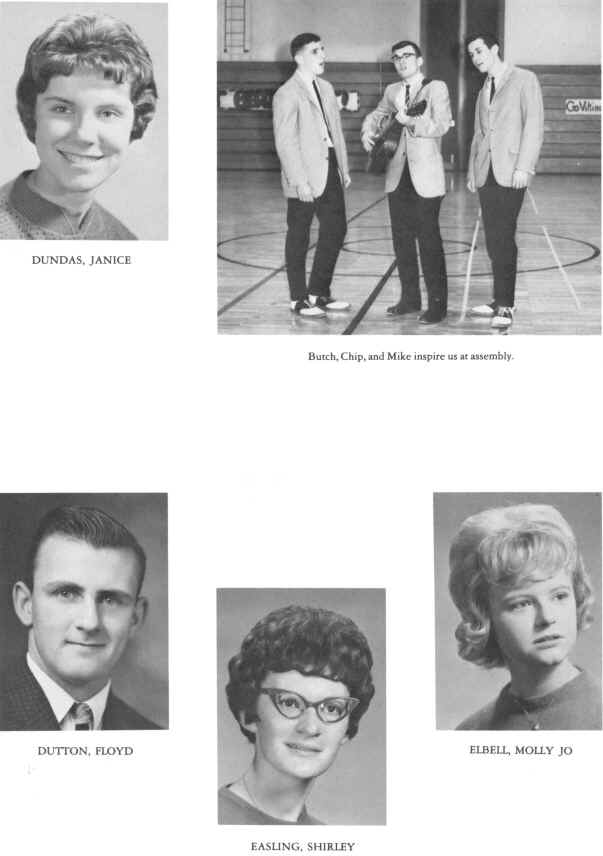 DUNDAS, JANICE

Go Vikin

Butch, Chip, and Mike inspire us at assembly.

DUTTON, FLOYD

EASLING, SHIRLEY

ELBELL, MOLLY JO